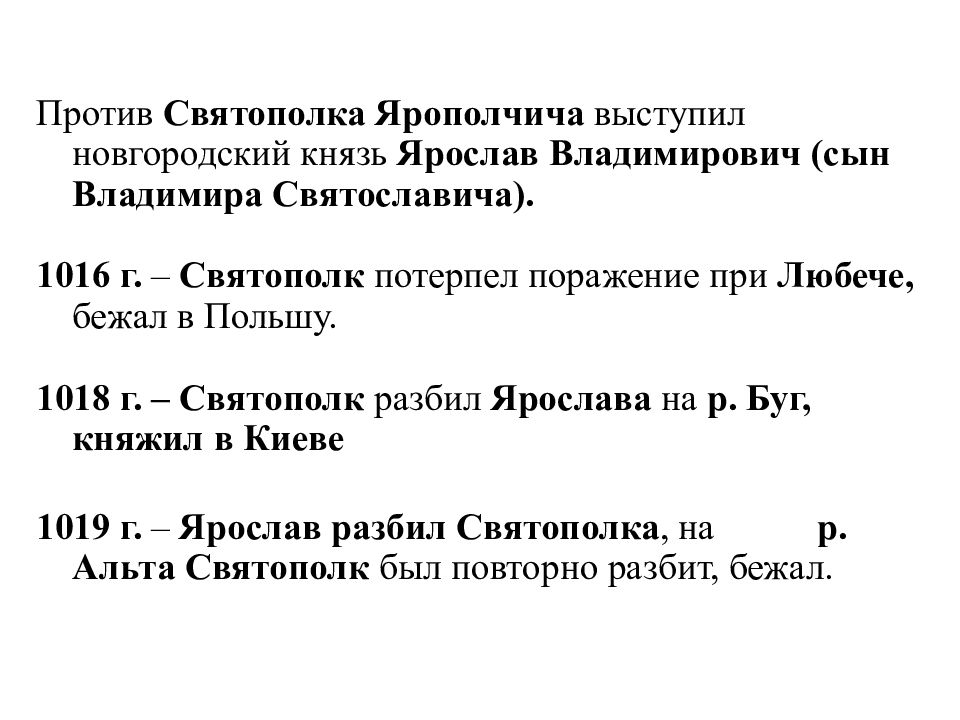 Против Святополка Ярополчича выступил новгородский князь Ярослав Владимирович (сын Владимира Святославича).

1016 г. – Святополк потерпел поражение при Любече, бежал в Польшу.

1018 г. – Святополк разбил Ярослава на р. Буг, княжил в Киеве

1019 г. – Ярослав разбил Святополка, на р. Альта Святополк был повторно разбит, бежал.